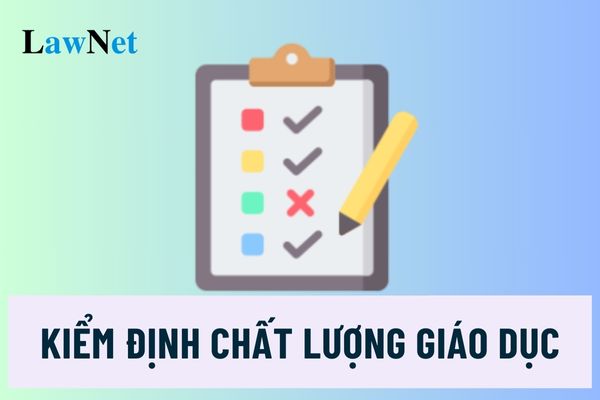 LawNet

KIỂM ĐỊNH CHẤT LƯỢNG GIÁO DỤC